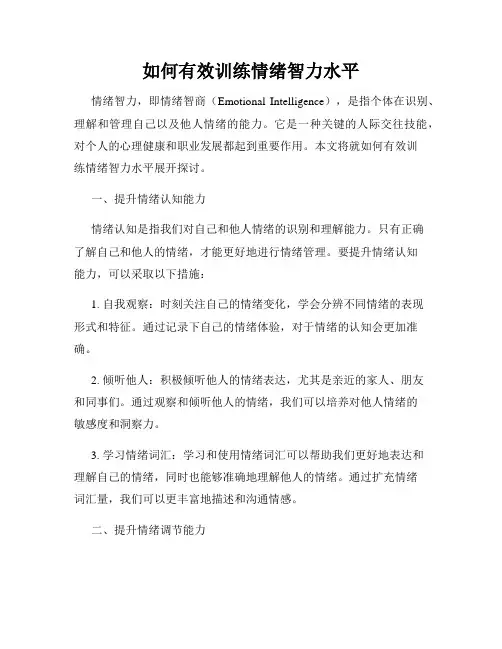 如何有效训练情绪智力水平

情绪智力，即情绪智商（Emotional Intelligence），是指个体在识别、理解和管理自己以及他人情绪的能力。它是一种关键的人际交往技能，对个人的心理健康和职业发展都起到重要作用。本文将就如何有效训练情绪智力水平展开探讨。

一、提升情绪认知能力

情绪认知是指我们对自己和他人情绪的识别和理解能力。只有正确了解自己和他人的情绪，才能更好地进行情绪管理。要提升情绪认知能力，可以采取以下措施：

1. 自我观察：时刻关注自己的情绪变化，学会分辨不同情绪的表现形式和特征。通过记录下自己的情绪体验，对于情绪的认知会更加准确。

2. 倾听他人：积极倾听他人的情绪表达，尤其是亲近的家人、朋友和同事们。通过观察和倾听他人的情绪，我们可以培养对他人情绪的敏感度和洞察力。

3. 学习情绪词汇：学习和使用情绪词汇可以帮助我们更好地表达和理解自己的情绪，同时也能够准确地理解他人的情绪。通过扩充情绪词汇量，我们可以更丰富地描述和沟通情感。

二、提升情绪调节能力